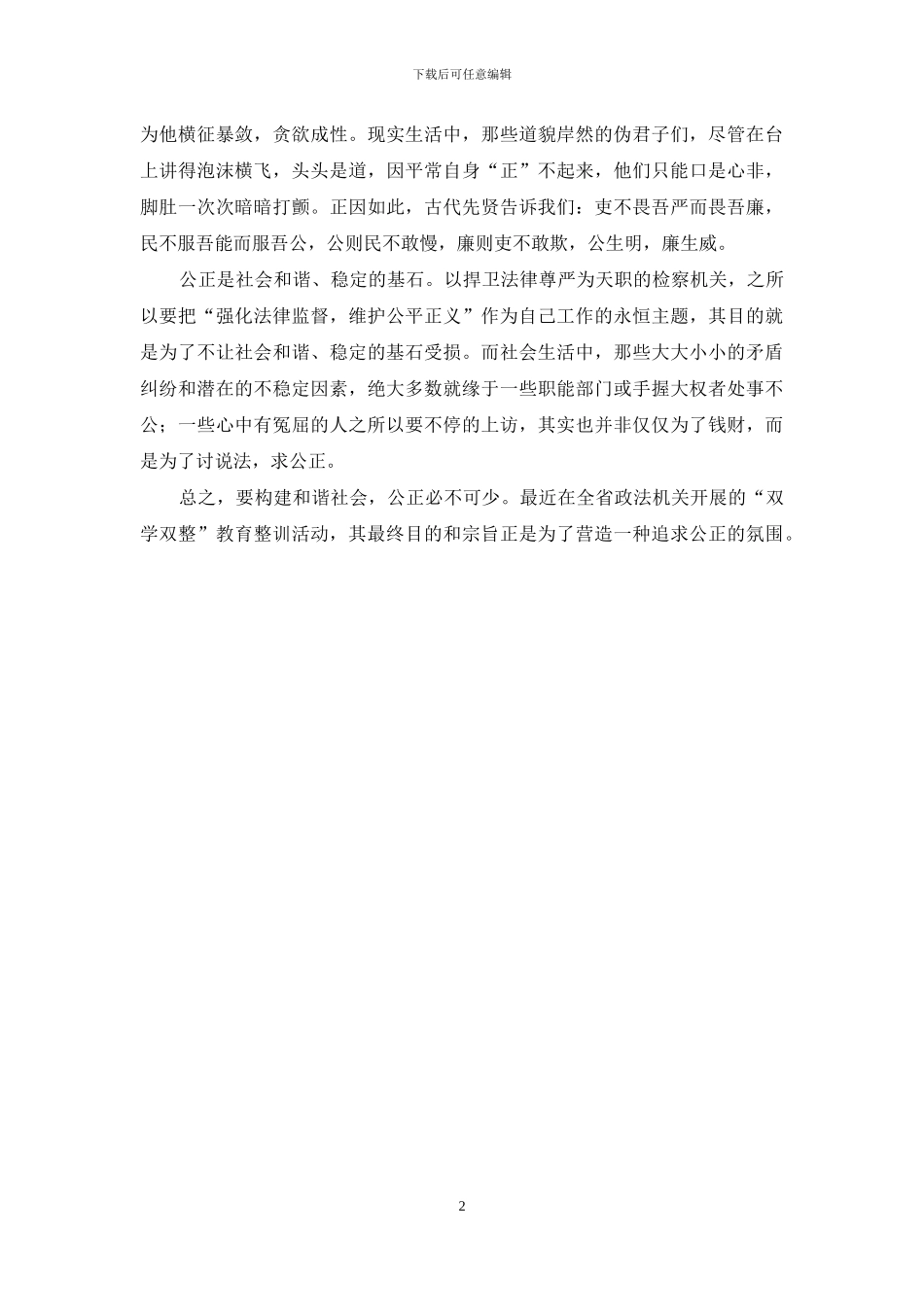 下载后可任意编辑

为他横征暴敛，贪欲成性。现实生活中，那些道貌岸然的伪君子们，尽管在台上讲得泡沫横飞，头头是道，因平常自身“正”不起来，他们只能口是心非，脚肚一次次暗暗打颤。正因如此，古代先贤告诉我们：吏不畏吾严而畏吾廉，民不服吾能而服吾公，公则民不敢慢，廉则吏不敢欺，公生明，廉生威。

公正是社会和谐、稳定的基石。以捍卫法律尊严为天职的检察机关，之所以要把“强化法律监督，维护公平正义”作为自己工作的永恒主题，其目的就是为了不让社会和谐、稳定的基石受损。而社会生活中，那些大大小小的矛盾纠纷和潜在的不稳定因素，绝大多数就缘于一些职能部门或手握大权者处事不公；一些心中有冤屈的人之所以要不停的上访，其实也并非仅仅为了钱财，而是为了讨说法，求公正。

总之，要构建和谐社会，公正必不可少。最近在全省政法机关开展的“双学双整”教育整训活动，其最终目的和宗旨正是为了营造一种追求公正的氛围。

2